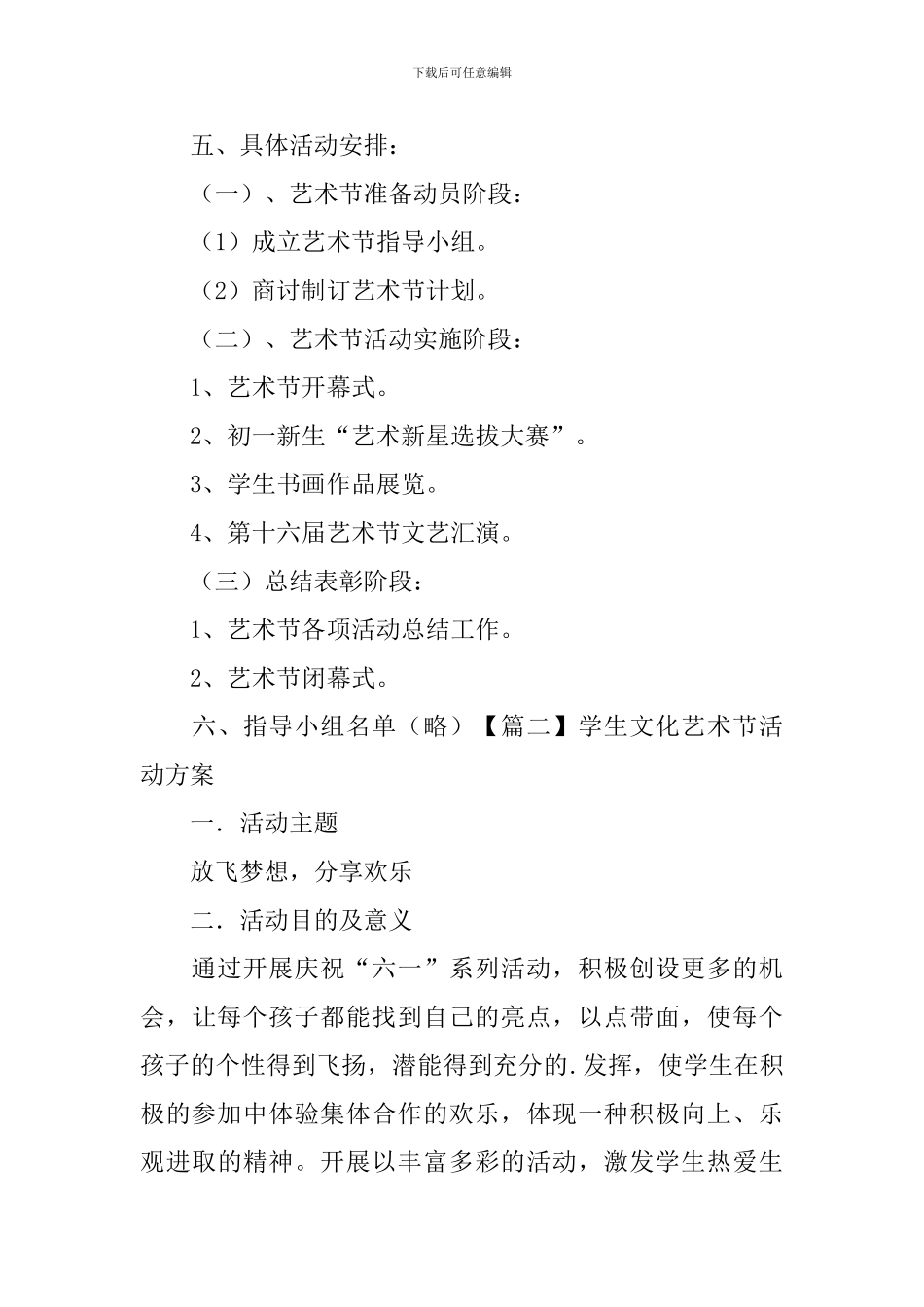 下载后可任意编辑

五、具体活动安排：

（一）、艺术节准备动员阶段：

（1）成立艺术节指导小组。

（2）商讨制订艺术节计划。

（二）、艺术节活动实施阶段：

1、艺术节开幕式。

2、初一新生“艺术新星选拔大赛”。

3、学生书画作品展览。

4、第十六届艺术节文艺汇演。

（三）总结表彰阶段：

1、艺术节各项活动总结工作。

2、艺术节闭幕式。

六、指导小组名单（略）【篇二】学生文化艺术节活动方案

一．活动主题

放飞梦想，分享欢乐

二．活动目的及意义

通过开展庆祝“六一”系列活动，积极创设更多的机会，让每个孩子都能找到自己的亮点，以点带面，使每个孩子的个性得到飞扬，潜能得到充分的.发挥，使学生在积极的参加中体验集体合作的欢乐，体现一种积极向上、乐观进取的精神。开展以丰富多彩的活动，激发学生热爱生